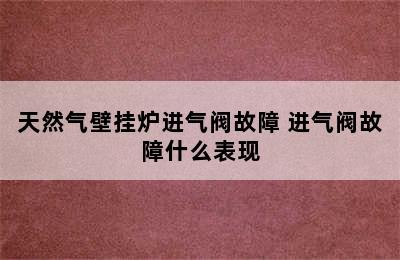 天然气壁挂炉进气阀故障 进气阀故障什么表现